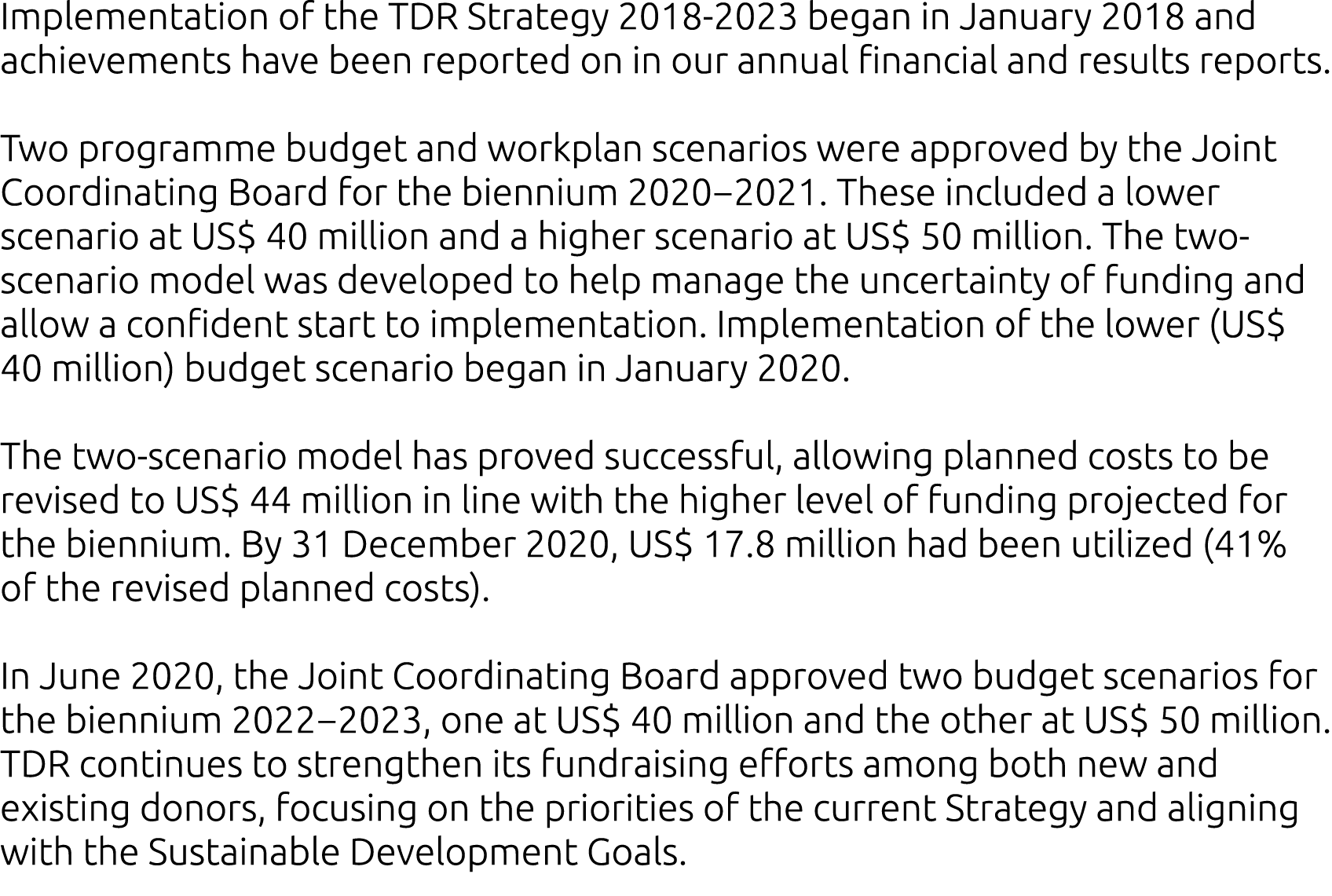 Implementation of the TDR Strategy 2018-2023 began in January 2018 and achievements have been reported on in our annual financial and results reports.

Two programme budget and workplan scenarios were approved by the Joint Coordinating Board for the biennium 2020–2021. These included a lower scenario at US$ 40 million and a higher scenario at US$ 50 million. The two-scenario model was developed to help manage the uncertainty of funding and allow a confident start to implementation. Implementation of the lower (US$ 40 million) budget scenario began in January 2020.

The two-scenario model has proved successful, allowing planned costs to be revised to US$ 44 million in line with the higher level of funding projected for the biennium. By 31 December 2020, US$ 17.8 million had been utilized (41% of the revised planned costs).

In June 2020, the Joint Coordinating Board approved two budget scenarios for the biennium 2022–2023, one at US$ 40 million and the other at US$ 50 million. TDR continues to strengthen its fundraising efforts among both new and existing donors, focusing on the priorities of the current Strategy and aligning with the Sustainable Development Goals.